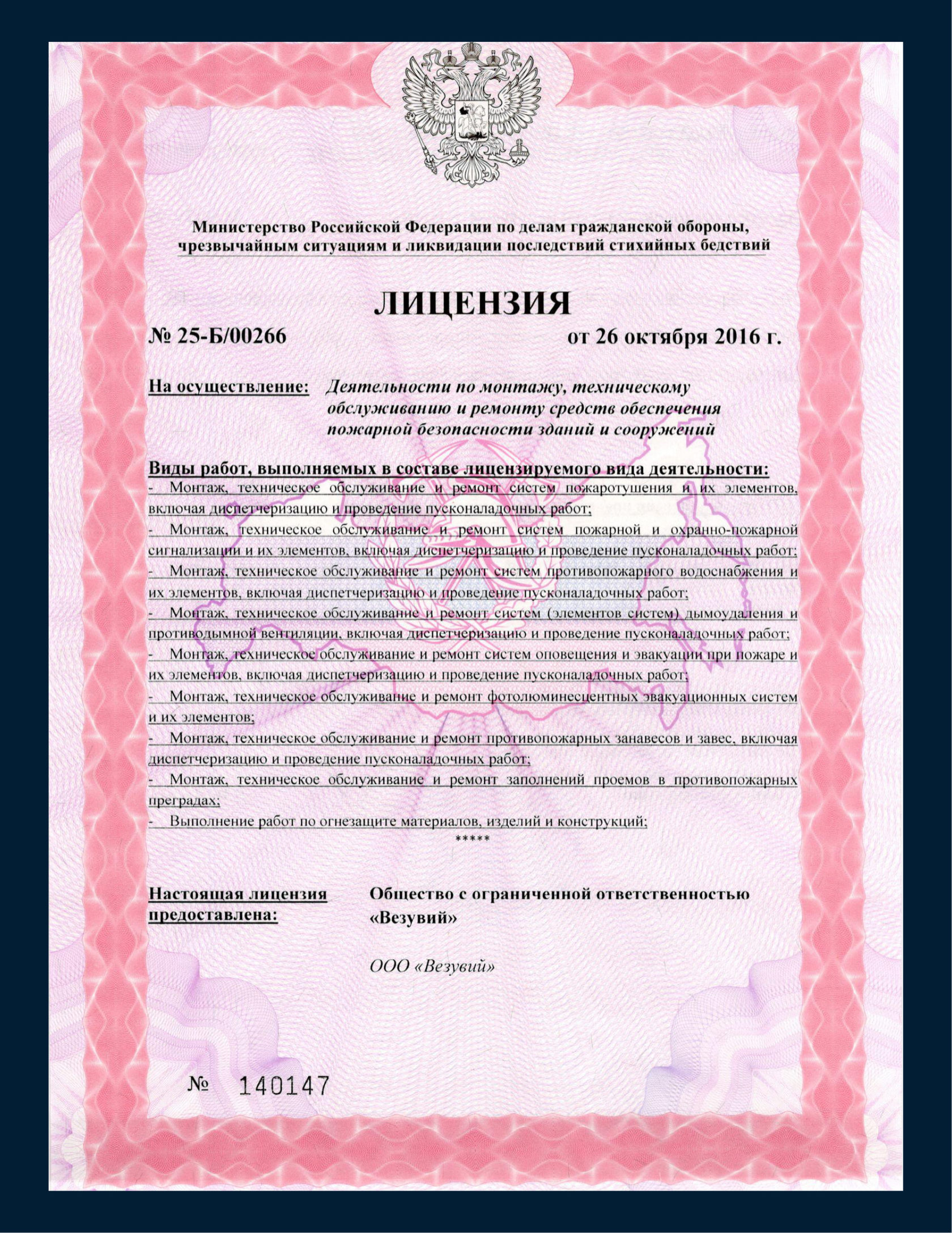 Министерство Российской Федерации по делам гражданской обороны, чрезвычайным ситуациям и ликвидации последствий стихийных бедствий

ЛИЦЕНЗИЯ

№ 25-Б/00266 от 26 октября 2016 г.

На осуществление: Деятельности по монтажу, техническому обслуживанию и ремонту средств обеспечения пожарной безопасности зданий и сооружений

Виды работ, выполняемых в составе лицензируемого вида деятельности:
- Монтаж, техническое обслуживание и ремонт систем пожаротушения и их элементов, включая диспетчеризацию и проведение пусконаладочных работ;
- Монтаж, техническое обслуживание и ремонт систем пожарной и охранно-пожарной сигнализации и их элементов, включая диспетчеризацию и проведение пусконаладочных работ;
- Монтаж, техническое обслуживание и ремонт систем противопожарного водоснабжения и их элементов, включая диспетчеризацию и проведение пусконаладочных работ;
- Монтаж, техническое обслуживание и ремонт систем (элементов систем) дымоудаления и противодымной вентиляции, включая диспетчеризацию и проведение пусконаладочных работ;
- Монтаж, техническое обслуживание и ремонт систем оповещения и эвакуации при пожаре и их элементов, включая диспетчеризацию и проведение пусконаладочных работ;
- Монтаж, техническое обслуживание и ремонт фотолюминесцентных эвакуационных систем и их элементов;
- Монтаж, техническое обслуживание и ремонт противопожарных занавесов и завес, включая диспетчеризацию и проведение пусконаладочных работ;
- Монтаж, техническое обслуживание и ремонт заполнений проемов в противопожарных преградах;
- Выполнение работ по огнезащите материалов, изделий и конструкций;
*****

Настоящая лицензия предоставлена: Общество с ограниченной ответственностью «Везувий»

ООО «Везувий»

№ 140147